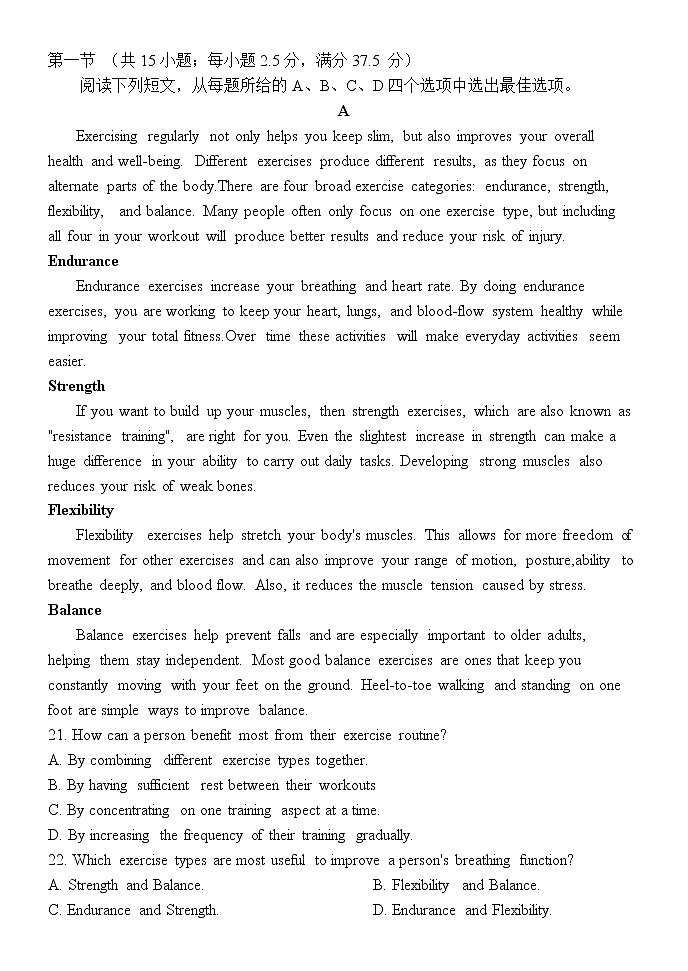 第一节 （共 15 小题；每小题 2.5 分，满分 37.5 分）

阅读下列短文，从每题所给的 A、B、C、D 四个选项中选出最佳选项。

A

Exercising regularly not only helps you keep slim, but also improves your overall health and well-being. Different exercises produce different results, as they focus on alternate parts of the body.There are four broad exercise categories: endurance, strength, flexibility, and balance. Many people often only focus on one exercise type, but including all four in your workout will produce better results and reduce your risk of injury.

Endurance

Endurance exercises increase your breathing and heart rate. By doing endurance exercises, you are working to keep your heart, lungs, and blood-flow system healthy while improving your total fitness.Over time these activities will make everyday activities seem easier.

Strength

If you want to build up your muscles, then strength exercises, which are also known as "resistance training", are right for you. Even the slightest increase in strength can make a huge difference in your ability to carry out daily tasks. Developing strong muscles also reduces your risk of weak bones.

Flexibility

Flexibility exercises help stretch your body's muscles. This allows for more freedom of movement for other exercises and can also improve your range of motion, posture,ability to breathe deeply, and blood flow. Also, it reduces the muscle tension caused by stress.

Balance

Balance exercises help prevent falls and are especially important to older adults, helping them stay independent. Most good balance exercises are ones that keep you constantly moving with your feet on the ground. Heel-to-toe walking and standing on one foot are simple ways to improve balance.

21. How can a person benefit most from their exercise routine?
A. By combining different exercise types together.
B. By having sufficient rest between their workouts
C. By concentrating on one training aspect at a time.
D. By increasing the frequency of their training gradually.

22. Which exercise types are most useful to improve a person's breathing function?
A. Strength and Balance.
B. Flexibility and Balance.
C. Endurance and Strength.
D. Endurance and Flexibility.